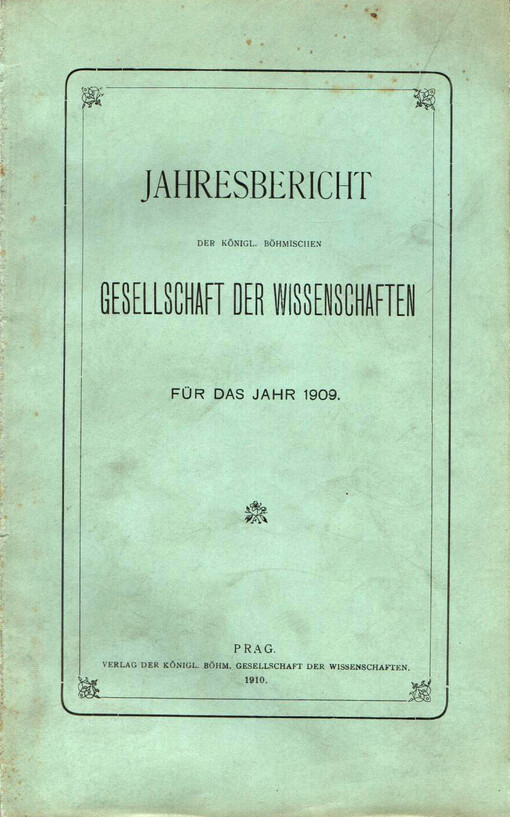 JAHRESBERICHT

DER KÖNIGL. BÖHMISCHEN

GESELLSCHAFT DER WISSENSCHAFTEN

FÜR DAS JAHR 1909.

PRAG.
VERLAG DER KÖNIGL. BÖHM. GESELLSCHAFT DER WISSENSCHAFTEN.
1910.